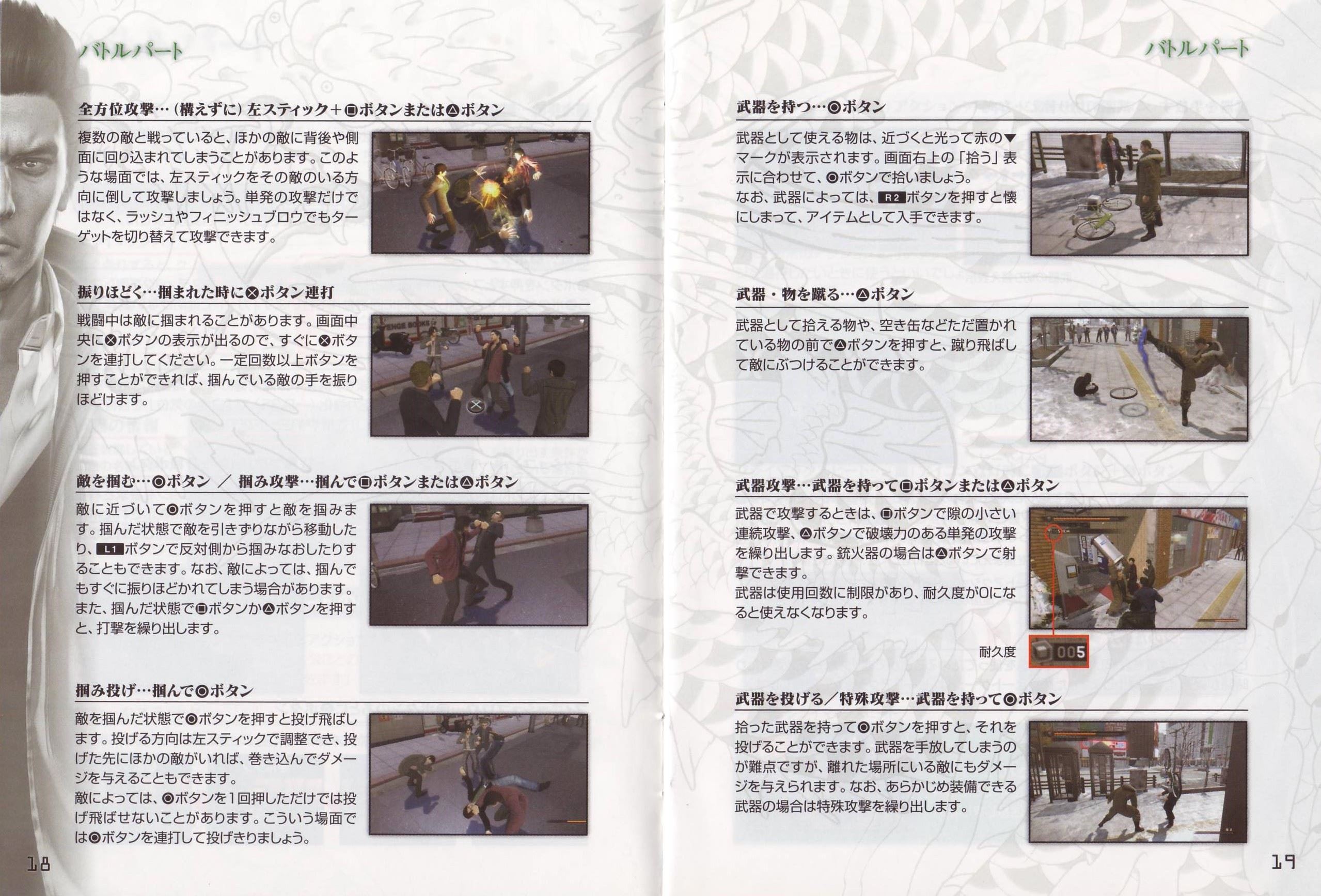 バトルパート

全方位攻撃…（構えずに）左スティック＋□ボタンまたは△ボタン

複数の敵と戦っていると、ほかの敵に背後や側面に回り込まれてしまうことがあります。このような場面では、左スティックをその敵のいる方向に倒して攻撃しましょう。単発の攻撃だけではなく、ラッシュやフィニッシュブロウでもターゲットを切り替えて攻撃できます。

振りほどく…掴まれた時に×ボタン連打

戦闘中は敵に掴まれることがあります。画面中央に×ボタンの表示が出るので、すぐに×ボタンを連打してください。一定回数以上ボタンを押すことができれば、掴んでいる敵の手を振りほどけます。

敵を掴む…○ボタン ／ 掴み攻撃…掴んで□ボタンまたは△ボタン

敵に近づいて○ボタンを押すと敵を掴みます。掴んだ状態で敵を引きずりながら移動したり、L1ボタンで反対側から掴みなおしたりすることもできます。なお、敵によっては、掴んでもすぐに振りほどかれてしまう場合があります。また、掴んだ状態で□ボタンか△ボタンを押すと、打撃を繰り出します。

掴み投げ…掴んで○ボタン

敵を掴んだ状態で○ボタンを押すと投げ飛ばします。投げる方向は左スティックで調整でき、投げた先にほかの敵がいれば、巻き込んでダメージを与えることもできます。
敵によっては、○ボタンを1回押しただけでは投げ飛ばせないことがあります。こういう場面では○ボタンを連打して投げきりましょう。

18

バトルパート

武器を持つ…○ボタン

武器として使える物は、近づくと光って赤の▼マークが表示されます。画面右上の「拾う」表示に合わせて、○ボタンで拾いましょう。
なお、武器によっては、R2ボタンを押すと懐にしまって、アイテムとして入手できます。

武器・物を蹴る…△ボタン

武器として拾える物や、空き缶などただ置かれている物の前で△ボタンを押すと、蹴り飛ばして敵にぶつけることができます。

武器攻撃…武器を持って□ボタンまたは△ボタン

武器で攻撃するときは、□ボタンで隙の小さい連続攻撃、△ボタンで破壊力のある単発の攻撃を繰り出します。銃火器の場合は△ボタンで射撃できます。
武器は使用回数に制限があり、耐久度が0になると使えなくなります。

耐久度 005

武器を投げる／特殊攻撃…武器を持って○ボタン

拾った武器を持って○ボタンを押すと、それを投げることができます。武器を手放してしまうのが難点ですが、離れた場所にいる敵にもダメージを与えられます。なお、あらかじめ装備できる武器の場合は特殊攻撃を繰り出します。

19